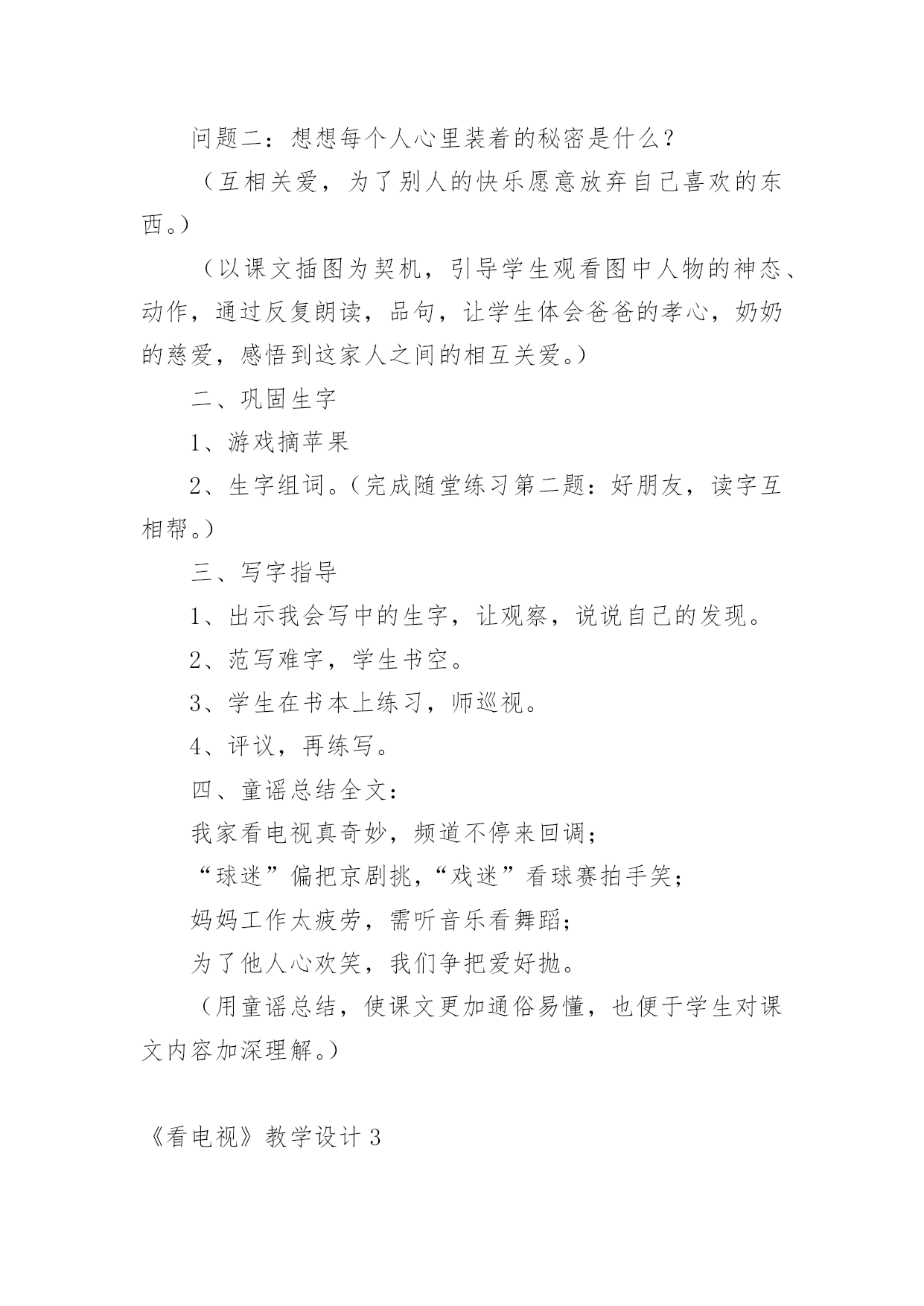 问题二：想想每个人心里装着的秘密是什么？

（互相关爱，为了别人的快乐愿意放弃自己喜欢的东西。）

（以课文插图为契机，引导学生观看图中人物的神态、动作，通过反复朗读，品句，让学生体会爸爸的孝心，奶奶的慈爱，感悟到这家人之间的相互关爱。）

二、巩固生字

1、游戏摘苹果

2、生字组词。（完成随堂练习第二题：好朋友，读字互相帮。）

三、写字指导

1、出示我会写中的生字，让观察，说说自己的发现。

2、范写难字，学生书空。

3、学生在书本上练习，师巡视。

4、评议，再练写。

四、童谣总结全文：

我家看电视真奇妙，频道不停来回调；

“球迷”偏把京剧挑，“戏迷”看球赛拍手笑；

妈妈工作太疲劳，需听音乐看舞蹈；

为了他人心欢笑，我们争把爱好抛。

（用童谣总结，使课文更加通俗易懂，也便于学生对课文内容加深理解。）

《看电视》教学设计 3